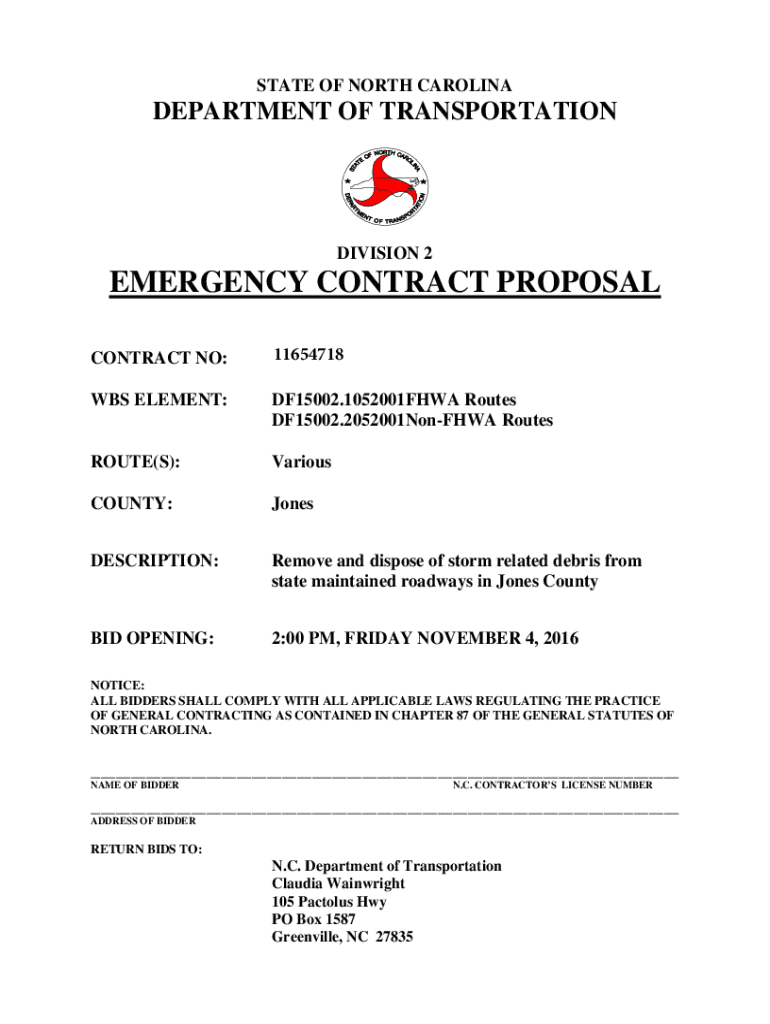 STATE OF NORTH CAROLINA

DEPARTMENT OF TRANSPORTATION

STATE OF NORTH CAROLINA
DEPARTMENT OF TRANSPORTATION

DIVISION 2

EMERGENCY CONTRACT PROPOSAL

CONTRACT NO: 11654718

WBS ELEMENT: DF15002.1052001FHWA Routes
DF15002.2052001Non-FHWA Routes

ROUTE(S): Various

COUNTY: Jones

DESCRIPTION: Remove and dispose of storm related debris from state maintained roadways in Jones County

BID OPENING: 2:00 PM, FRIDAY NOVEMBER 4, 2016

NOTICE:
ALL BIDDERS SHALL COMPLY WITH ALL APPLICABLE LAWS REGULATING THE PRACTICE OF GENERAL CONTRACTING AS CONTAINED IN CHAPTER 87 OF THE GENERAL STATUTES OF NORTH CAROLINA.

NAME OF BIDDER N.C. CONTRACTOR'S LICENSE NUMBER

ADDRESS OF BIDDER

RETURN BIDS TO:

N.C. Department of Transportation
Claudia Wainwright
105 Pactolus Hwy
PO Box 1587
Greenville, NC 27835